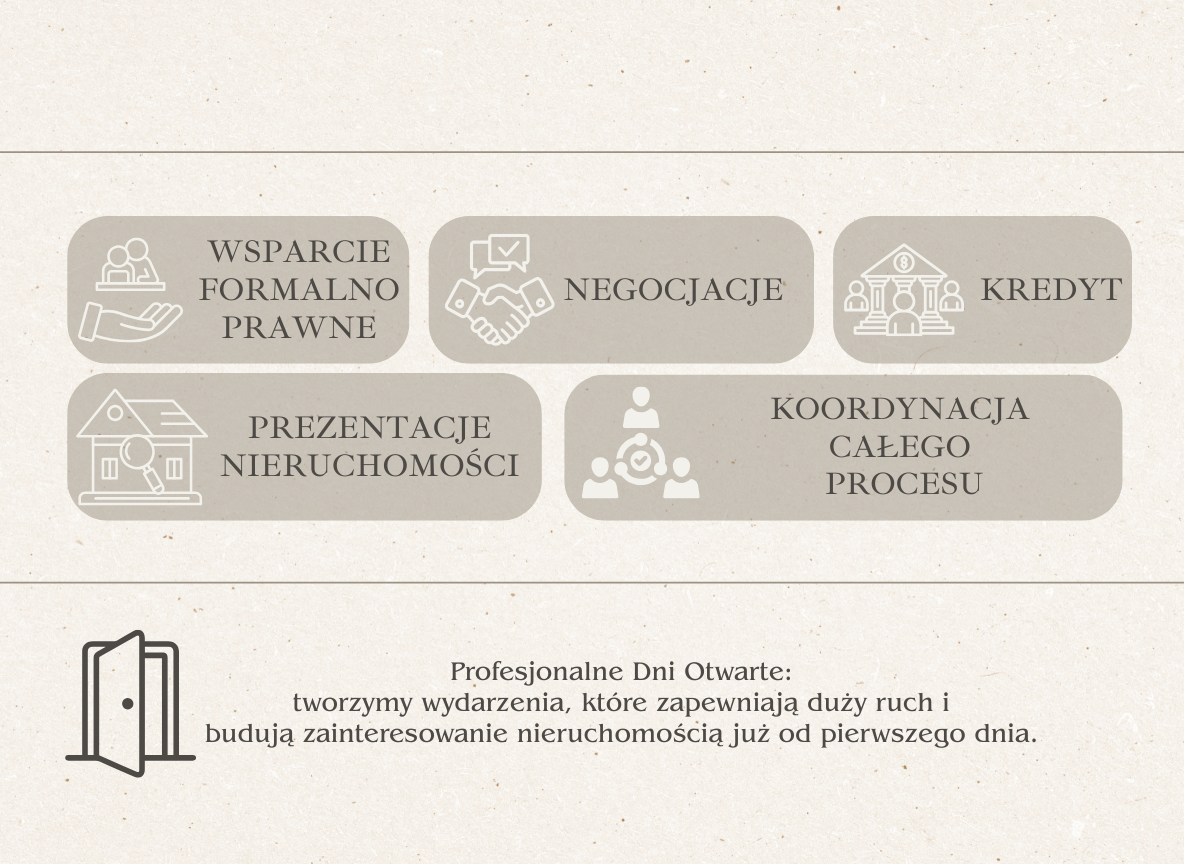 WSPARCIE
FORMALNO
PRAWNE

NEGOCJACJE

KREDYT

PREZENTACJE
NIERUCHOMOŚCI

KOORDYNACJA
CAŁEGO
PROCESU

Profesjonalne Dni Otwarte:
tworzymy wydarzenia, które zapewniają duży ruch i
budują zainteresowanie nieruchomością już od pierwszego dnia.